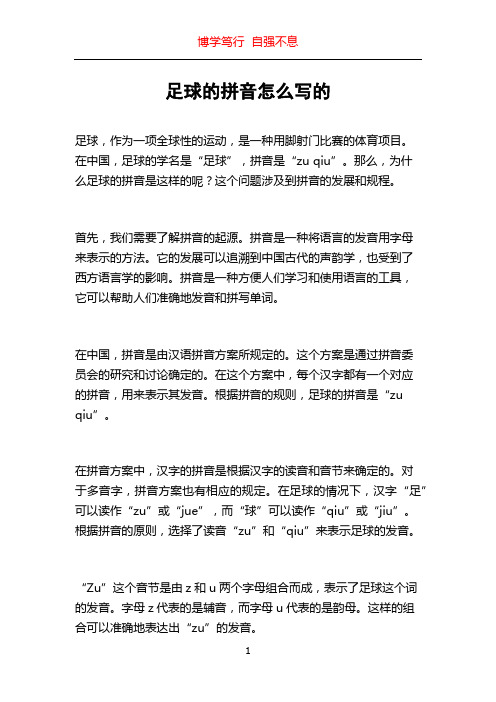 博学笃行 自强不息

足球的拼音怎么写的

足球，作为一项全球性的运动，是一种用脚射门比赛的体育项目。在中国，足球的学名是“足球”，拼音是“zu qiu”。那么，为什么足球的拼音是这样的呢？这个问题涉及到拼音的发展和规程。

首先，我们需要了解拼音的起源。拼音是一种将语言的发音用字母来表示的方法。它的发展可以追溯到中国古代的声韵学，也受到了西方语言学的影响。拼音是一种方便人们学习和使用语言的工具，它可以帮助人们准确地发音和拼写单词。

在中国，拼音是由汉语拼音方案所规定的。这个方案是通过拼音委员会的研究和讨论确定的。在这个方案中，每个汉字都有一个对应的拼音，用来表示其发音。根据拼音的规则，足球的拼音是“zu qiu”。

在拼音方案中，汉字的拼音是根据汉字的读音和音节来确定的。对于多音字，拼音方案也有相应的规定。在足球的情况下，汉字“足”可以读作“zu”或“jue”，而“球”可以读作“qiu”或“jiu”。根据拼音的原则，选择了读音“zu”和“qiu”来表示足球的发音。

“Zu”这个音节是由 z 和 u 两个字母组合而成，表示了足球这个词的发音。字母 z 代表的是辅音，而字母 u 代表的是韵母。这样的组合可以准确地表达出“zu”的发音。

1